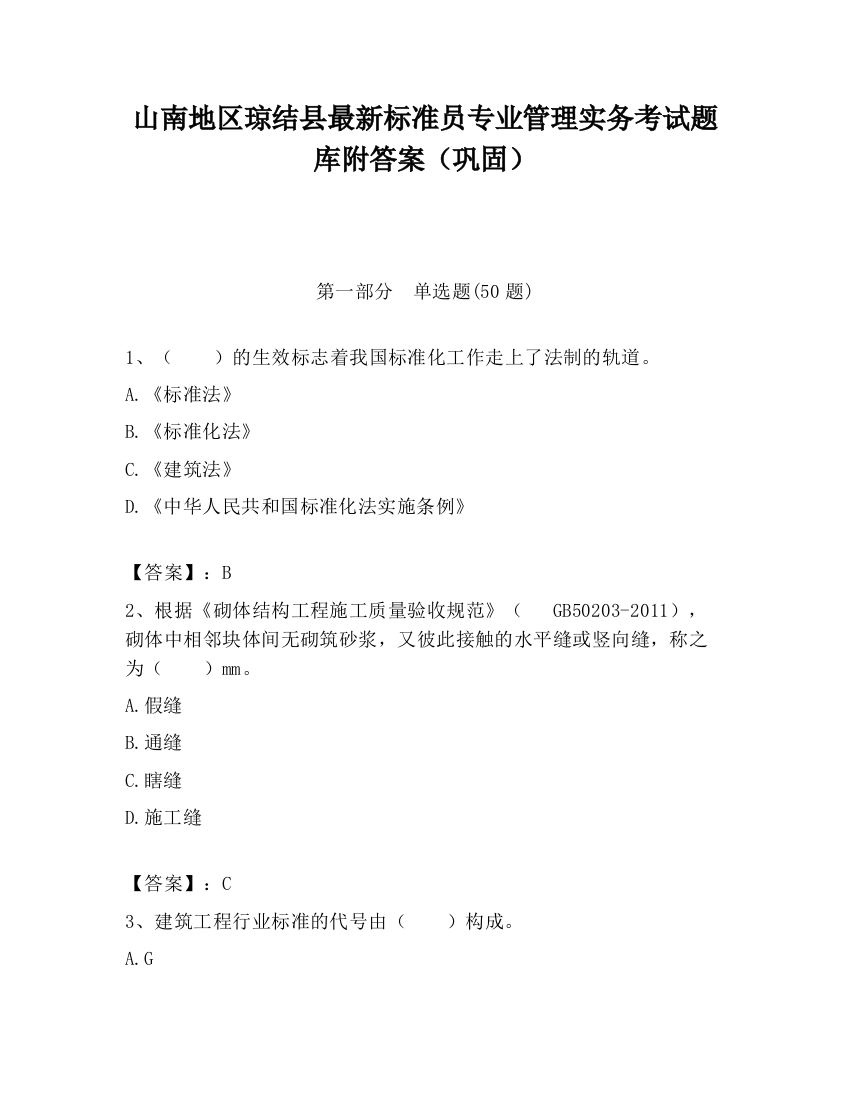 山南地区琼结县最新标准员专业管理实务考试题库附答案（巩固）

第一部分　单选题(50 题)

1、（　　）的生效标志着我国标准化工作走上了法制的轨道。

A.《标准法》

B.《标准化法》

C.《建筑法》

D.《中华人民共和国标准化法实施条例》

【答案】：B

2、根据《砌体结构工程施工质量验收规范》（　GB50203-2011），砌体中相邻块体间无砌筑砂浆，又彼此接触的水平缝或竖向缝，称之为（　　）mm。

A.假缝

B.通缝

C.瞎缝

D.施工缝

【答案】：C

3、建筑工程行业标准的代号由（　　）构成。

A.G